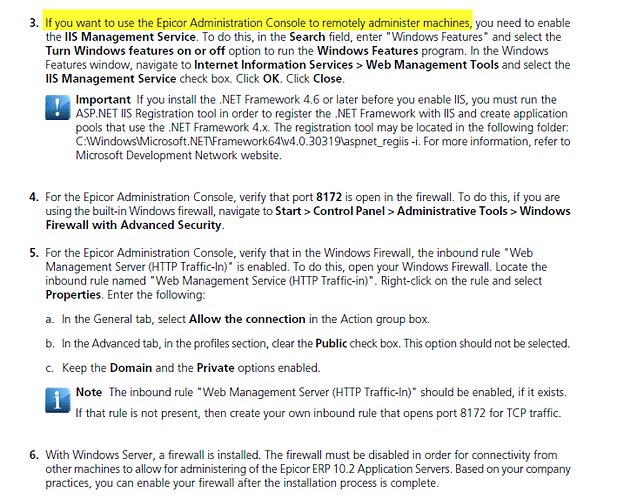 3. If you want to use the Epicor Administration Console to remotely administer machines, you need to enable the IIS Management Service. To do this, in the Search field, enter "Windows Features" and select the Turn Windows features on or off option to run the Windows Features program. In the Windows Features window, navigate to Internet Information Services > Web Management Tools and select the IIS Management Service check box. Click OK. Click Close.

Important If you install the .NET Framework 4.6 or later before you enable IIS, you must run the ASP.NET IIS Registration tool in order to register the .NET Framework with IIS and create application pools that use the .NET Framework 4.x. The registration tool may be located in the following folder: C:\Windows\Microsoft.NET\Framework64\v4.0.30319\aspnet_regiis -i. For more information, refer to Microsoft Development Network website.

4. For the Epicor Administration Console, verify that port 8172 is open in the firewall. To do this, if you are using the built-in Windows firewall, navigate to Start > Control Panel > Administrative Tools > Windows Firewall with Advanced Security.

5. For the Epicor Administration Console, verify that in the Windows Firewall, the inbound rule "Web Management Server (HTTP Traffic-In)" is enabled. To do this, open your Windows Firewall. Locate the inbound rule named "Web Management Service (HTTP Traffic-in)". Right-click on the rule and select Properties. Enter the following:

a. In the General tab, select Allow the connection in the Action group box.

b. In the Advanced tab, in the profiles section, clear the Public check box. This option should not be selected.

c. Keep the Domain and the Private options enabled.

Note The inbound rule "Web Management Server (HTTP Traffic-In)" should be enabled, if it exists.

If that rule is not present, then create your own inbound rule that opens port 8172 for TCP traffic.

6. With Windows Server, a firewall is installed. The firewall must be disabled in order for connectivity from other machines to allow for administering of the Epicor ERP 10.2 Application Servers. Based on your company practices, you can enable your firewall after the installation process is complete.